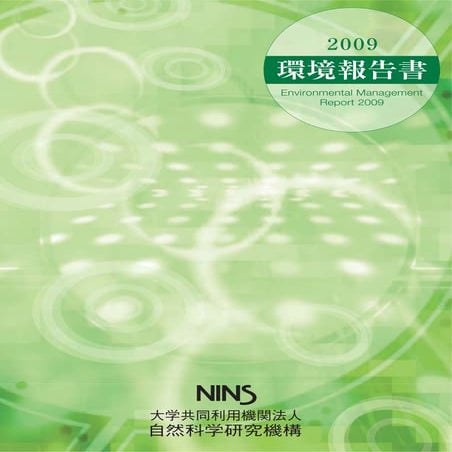 2009
環境報告書
Environmental Management Report 2009

NINS
大学共同利用機関法人
自然科学研究機構